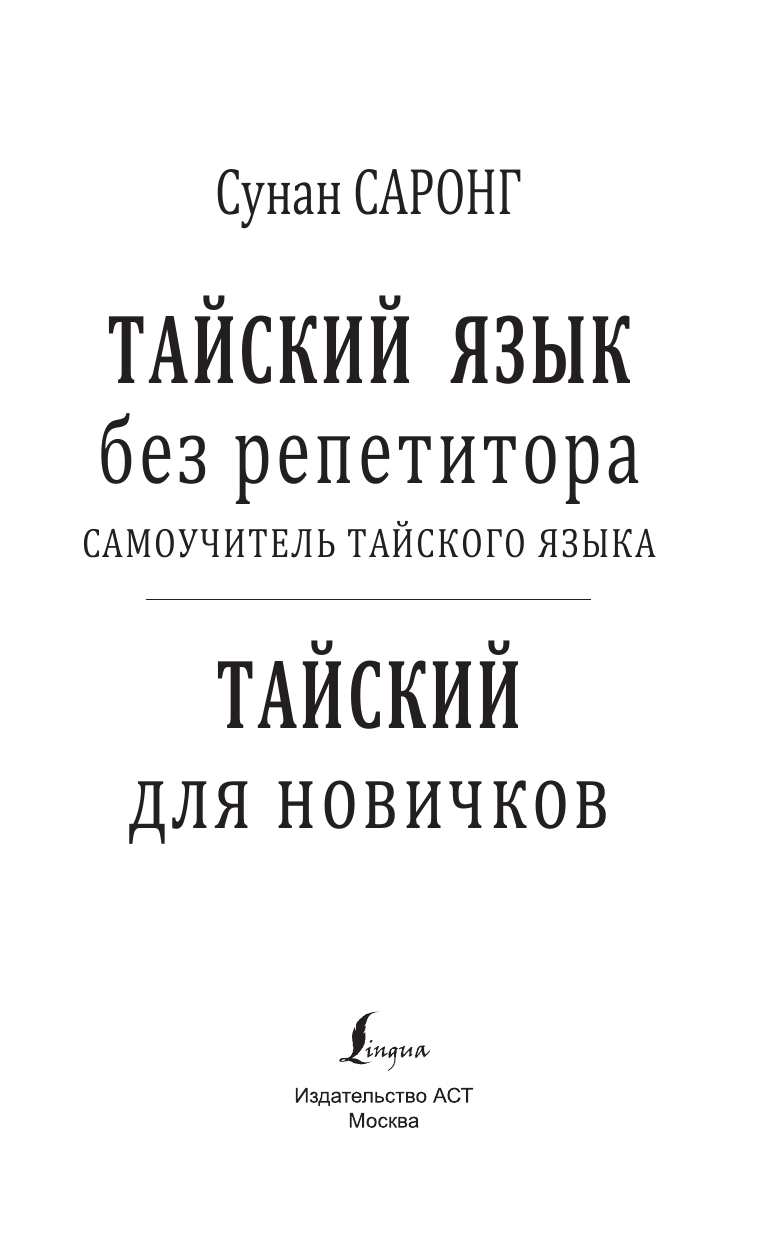 Сунан САРОНГ

ТАЙСКИЙ ЯЗЫК
без репетитора
САМОУЧИТЕЛЬ ТАЙСКОГО ЯЗЫКА

ТАЙСКИЙ
ДЛЯ НОВИЧКОВ

Lingua

Издательство АСТ
Москва